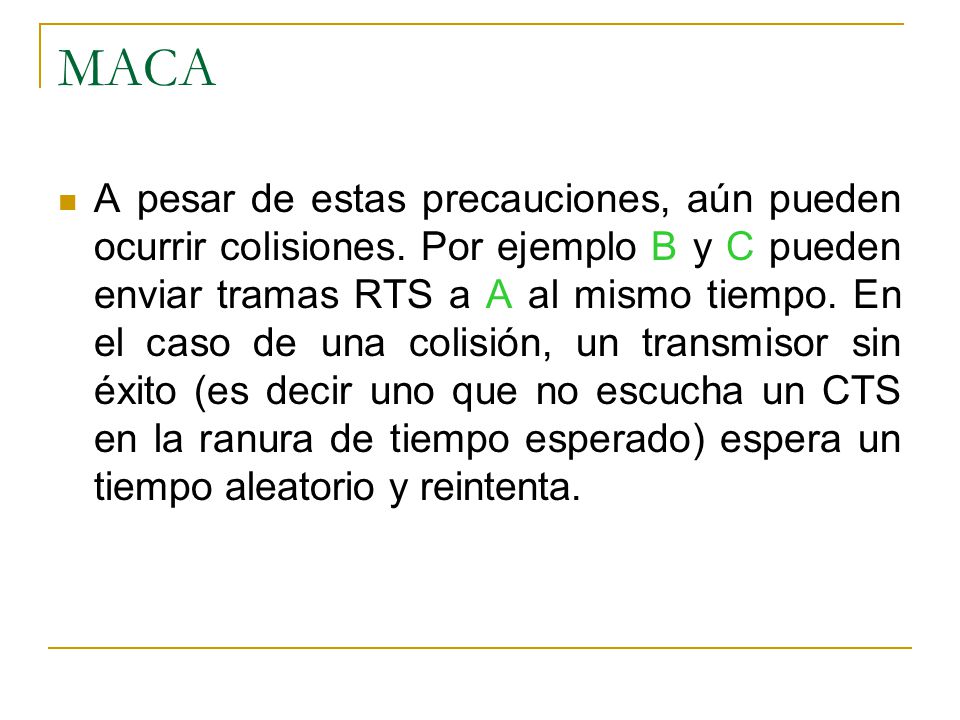 MACA

A pesar de estas precauciones, aún pueden ocurrir colisiones. Por ejemplo B y C pueden enviar tramas RTS a A al mismo tiempo. En el caso de una colisión, un transmisor sin éxito (es decir uno que no escucha un CTS en la ranura de tiempo esperado) espera un tiempo aleatorio y reintenta.